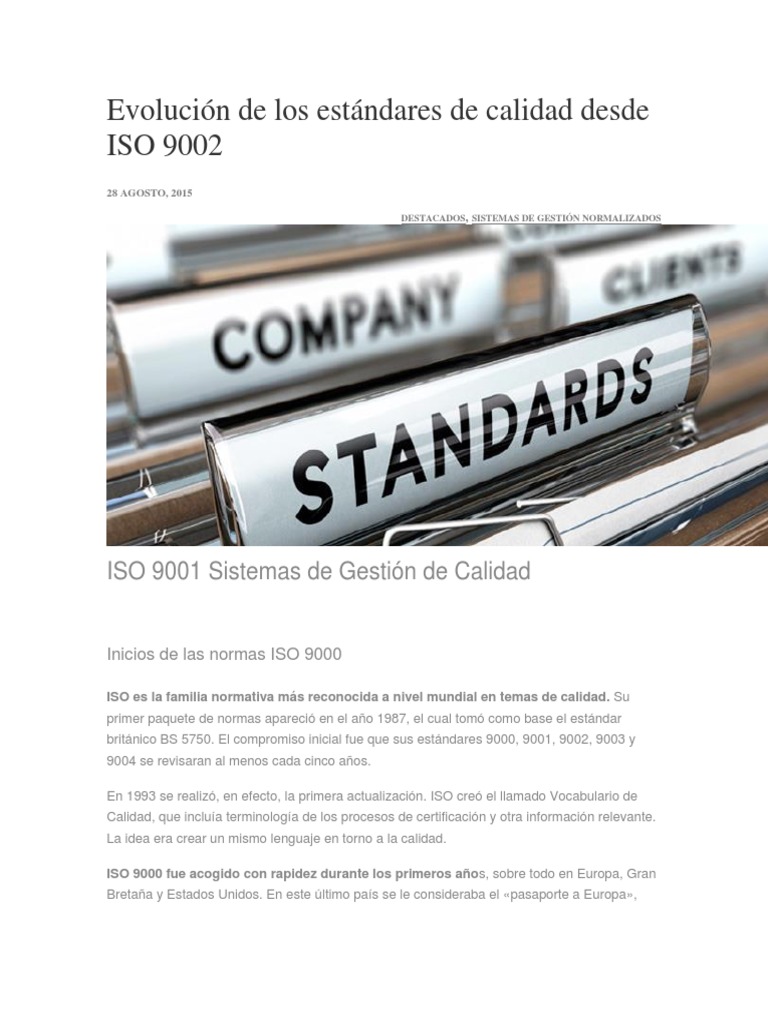 Evolución de los estándares de calidad desde ISO 9002

28 AGOSTO, 2015

DESTACADOS, SISTEMAS DE GESTIÓN NORMALIZADOS

COMPANY

CLIENTS

STANDARDS

ISO 9001 Sistemas de Gestión de Calidad

Inicios de las normas ISO 9000

ISO es la familia normativa más reconocida a nivel mundial en temas de calidad. Su primer paquete de normas apareció en el año 1987, el cual tomó como base el estándar británico BS 5750. El compromiso inicial fue que sus estándares 9000, 9001, 9002, 9003 y 9004 se revisaran al menos cada cinco años.

En 1993 se realizó, en efecto, la primera actualización. ISO creó el llamado Vocabulario de Calidad, que incluía terminología de los procesos de certificación y otra información relevante. La idea era crear un mismo lenguaje en torno a la calidad.

ISO 9000 fue acogido con rapidez durante los primeros años, sobre todo en Europa, Gran Bretaña y Estados Unidos. En este último país se le consideraba el «pasaporte a Europa»,